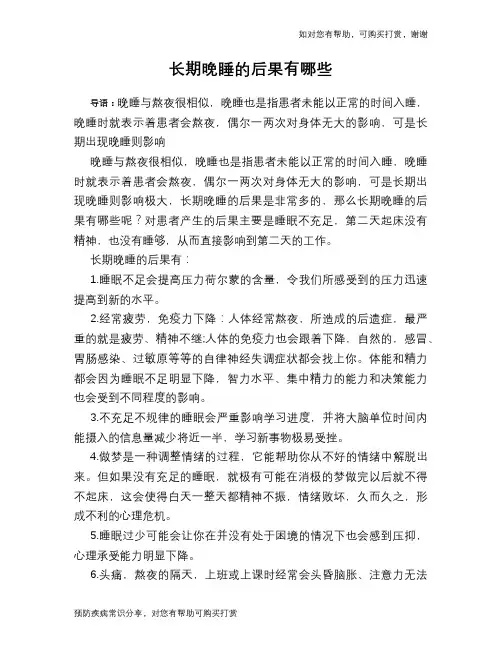 如对您有帮助，可购买打赏，谢谢

长期晚睡的后果有哪些

导语：晚睡与熬夜很相似，晚睡也是指患者未能以正常的时间入睡，晚睡时就表示着患者会熬夜，偶尔一两次对身体无大的影响，可是长期出现晚睡则影响

晚睡与熬夜很相似，晚睡也是指患者未能以正常的时间入睡，晚睡时就表示着患者会熬夜，偶尔一两次对身体无大的影响，可是长期出现晚睡则影响极大，长期晚睡的后果是非常多的，那么长期晚睡的后果有哪些呢？对患者产生的后果主要是睡眠不充足，第二天起床没有精神，也没有睡够，从而直接影响到第二天的工作。

长期晚睡的后果有：

1.睡眠不足会提高压力荷尔蒙的含量，令我们所感受到的压力迅速提高到新的水平。

2.经常疲劳，免疫力下降：人体经常熬夜，所造成的后遗症，最严重的就是疲劳、精神不继;人体的免疫力也会跟着下降，自然的，感冒、胃肠感染、过敏原等等的自律神经失调症状都会找上你。体能和精力都会因为睡眠不足明显下降，智力水平、集中精力的能力和决策能力也会受到不同程度的影响。

3.不充足不规律的睡眠会严重影响学习进度，并将大脑单位时间内能摄入的信息量减少将近一半，学习新事物极易受挫。

4.做梦是一种调整情绪的过程，它能帮助你从不好的情绪中解脱出来。但如果没有充足的睡眠，就极有可能在消极的梦做完以后就不得不起床，这会使得白天一整天都精神不振，情绪败坏，久而久之，形成不利的心理危机。

5.睡眠过少可能会让你在并没有处于困境的情况下也会感到压抑，心理承受能力明显下降。

6.头痛，熬夜的隔天，上班或上课时经常会头昏脑胀、注意力无法

预防疾病常识分享，对您有帮助可购买打赏